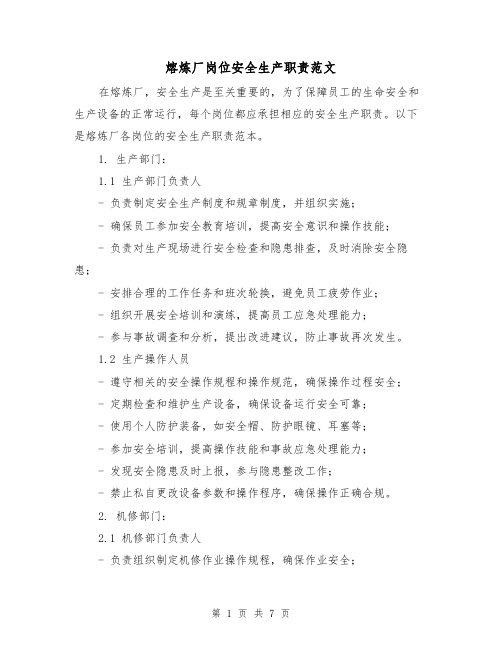 熔炼厂岗位安全生产职责范文

在熔炼厂，安全生产是至关重要的，为了保障员工的生命安全和生产设备的正常运行，每个岗位都应承担相应的安全生产职责。以下是熔炼厂各岗位的安全生产职责范本。

1. 生产部门：

1.1 生产部门负责人

- 负责制定安全生产制度和规章制度，并组织实施；

- 确保员工参加安全教育培训，提高安全意识和操作技能；

- 负责对生产现场进行安全检查和隐患排查，及时消除安全隐患；

- 安排合理的工作任务和班次轮换，避免员工疲劳作业；

- 组织开展安全培训和演练，提高员工应急处理能力；

- 参与事故调查和分析，提出改进建议，防止事故再次发生。

1.2 生产操作人员

- 遵守相关的安全操作规程和操作规范，确保操作过程安全；

- 定期检查和维护生产设备，确保设备运行安全可靠；

- 使用个人防护装备，如安全帽、防护眼镜、耳塞等；

- 参加安全培训，提高操作技能和事故应急处理能力；

- 发现安全隐患及时上报，参与隐患整改工作；

- 禁止私自更改设备参数和操作程序，确保操作正确合规。

2. 机修部门：

2.1 机修部门负责人

- 负责组织制定机修作业操作规程，确保作业安全；

第 1 页 共 7 页